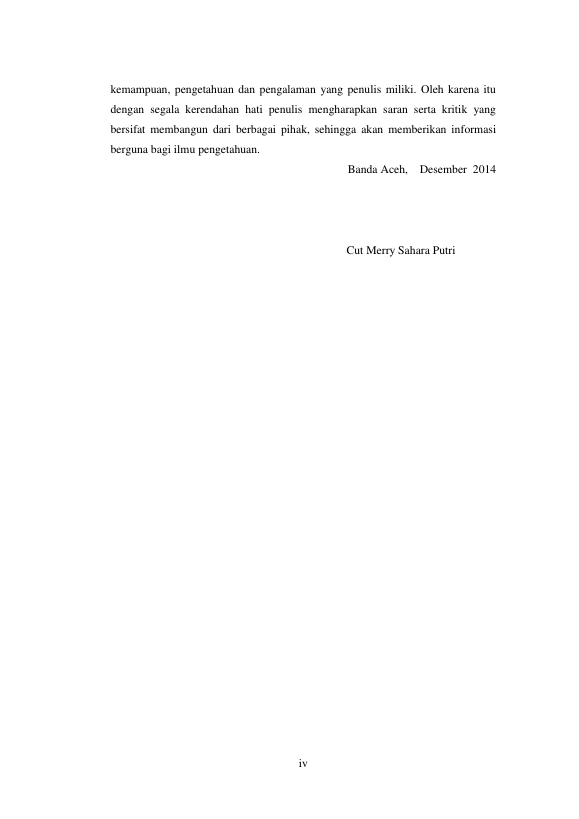 kemampuan, pengetahuan dan pengalaman yang penulis miliki. Oleh karena itu dengan segala kerendahan hati penulis mengharapkan saran serta kritik yang bersifat membangun dari berbagai pihak, sehingga akan memberikan informasi berguna bagi ilmu pengetahuan.

Banda Aceh, Desember 2014

Cut Merry Sahara Putri

iv